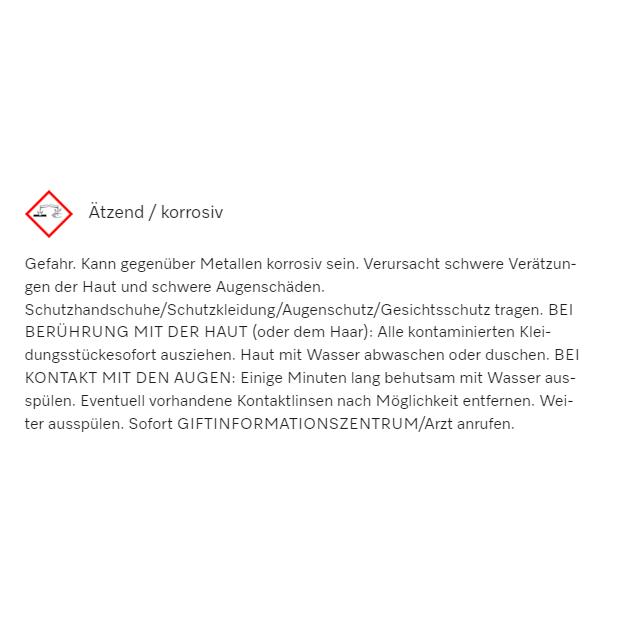 Ätzend / korrosiv

Gefahr. Kann gegenüber Metallen korrosiv sein. Verursacht schwere Verätzungen der Haut und schwere Augenschäden.
Schutzhandschuhe/Schutzkleidung/Augenschutz/Gesichtsschutz tragen. BEI BERÜHRUNG MIT DER HAUT (oder dem Haar): Alle kontaminierten Kleidungsstückesofort ausziehen. Haut mit Wasser abwaschen oder duschen. BEI KONTAKT MIT DEN AUGEN: Einige Minuten lang behutsam mit Wasser ausspülen. Eventuell vorhandene Kontaktlinsen nach Möglichkeit entfernen. Weiter ausspülen. Sofort GIFTINFORMATIONSZENTRUM/Arzt anrufen.